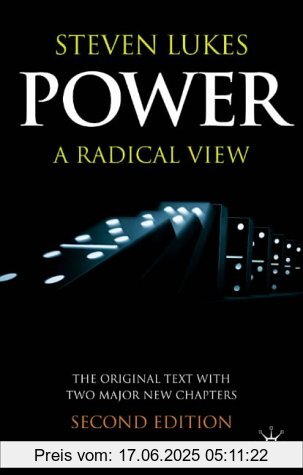 STEVEN LUKES
POWER
A RADICAL VIEW

THE ORIGINAL TEXT WITH TWO MAJOR NEW CHAPTERS
SECOND EDITION

Preis vom: 17.06.2025 05:11:22